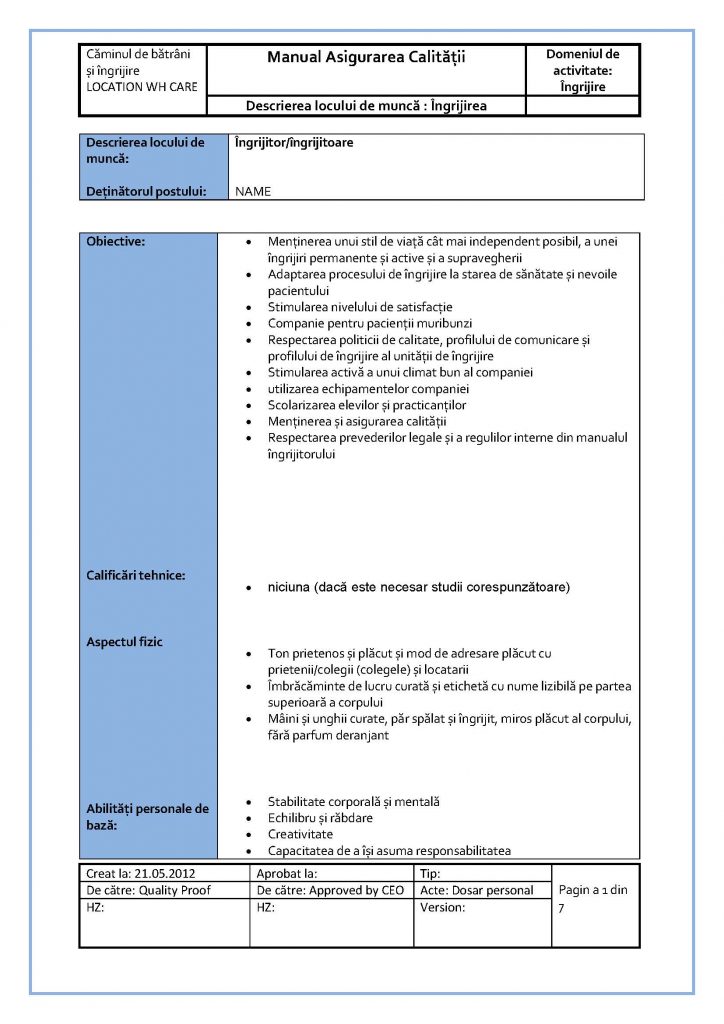 | Căminul de bătrâni și îngrijire LOCATION WH CARE | Manual Asigurarea Calității | Domeniul de activitate: Îngrijire |
|---|---|---|
| | Descrierea locului de muncă : Îngrijirea | |

| Descrierea locului de muncă: | Îngrijitor/îngrijitoare |
|---|---|
| Deținătorul postului: | NAME |

| Obiective: | • Menținerea unui stil de viață cât mai independent posibil, a unei îngrijiri permanente și active și a supravegherii • Adaptarea procesului de îngrijire la starea de sănătate și nevoile pacientului • Stimularea nivelului de satisfacție • Companie pentru pacienții muribunzi • Respectarea politicii de calitate, profilului de comunicare și profilului de îngrijire al unității de îngrijire • Stimularea activă a unui climat bun al companiei • utilizarea echipamentelor companiei • Scolarizarea elevilor și practicanților • Menținerea și asigurarea calității • Respectarea prevederilor legale și a regulilor interne din manualul îngrijitorului |
|---|---|
| Calificări tehnice: | • niciuna (dacă este necesar studii corespunzătoare) |
| Aspectul fizic | • Ton prietenos și plăcut și mod de adresare plăcut cu prietenii/colegii (colegele) și locatarii • Îmbrăcăminte de lucru curată și etichetă cu nume lizibilă pe partea superioară a corpului • Mâini și unghii curate, păr spălat și îngrijit, miros plăcut al corpului, fără parfum deranjant |
| Abilități personale de bază: | • Stabilitate corporală și mentală • Echilibru și răbdare • Creativitate • Capacitatea de a își asuma responsabilitatea |

| Creat la: 21.05.2012 | Aprobat la: | Tip: | Pagin a 1 din 7 |
|---|---|---|---|
| De către: Quality Proof | De către: Approved by CEO | Acte: Dosar personal | |
| HZ: | HZ: | Version: | |